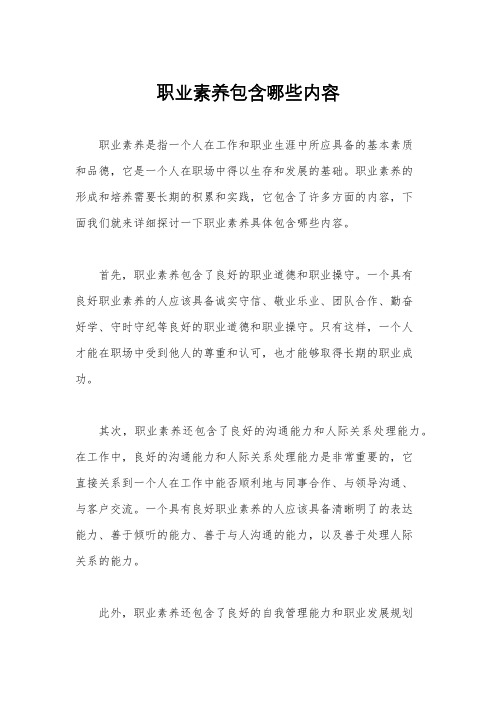 职业素养包含哪些内容

职业素养是指一个人在工作和职业生涯中所应具备的基本素质和品德，它是一个人在职场中得以生存和发展的基础。职业素养的形成和培养需要长期的积累和实践，它包含了许多方面的内容，下面我们就来详细探讨一下职业素养具体包含哪些内容。

首先，职业素养包含了良好的职业道德和职业操守。一个具有良好职业素养的人应该具备诚实守信、敬业乐业、团队合作、勤奋好学、守时守纪等良好的职业道德和职业操守。只有这样，一个人才能在职场中受到他人的尊重和认可，也才能够取得长期的职业成功。

其次，职业素养还包含了良好的沟通能力和人际关系处理能力。在工作中，良好的沟通能力和人际关系处理能力是非常重要的，它直接关系到一个人在工作中能否顺利地与同事合作、与领导沟通、与客户交流。一个具有良好职业素养的人应该具备清晰明了的表达能力、善于倾听的能力、善于与人沟通的能力，以及善于处理人际关系的能力。

此外，职业素养还包含了良好的自我管理能力和职业发展规划